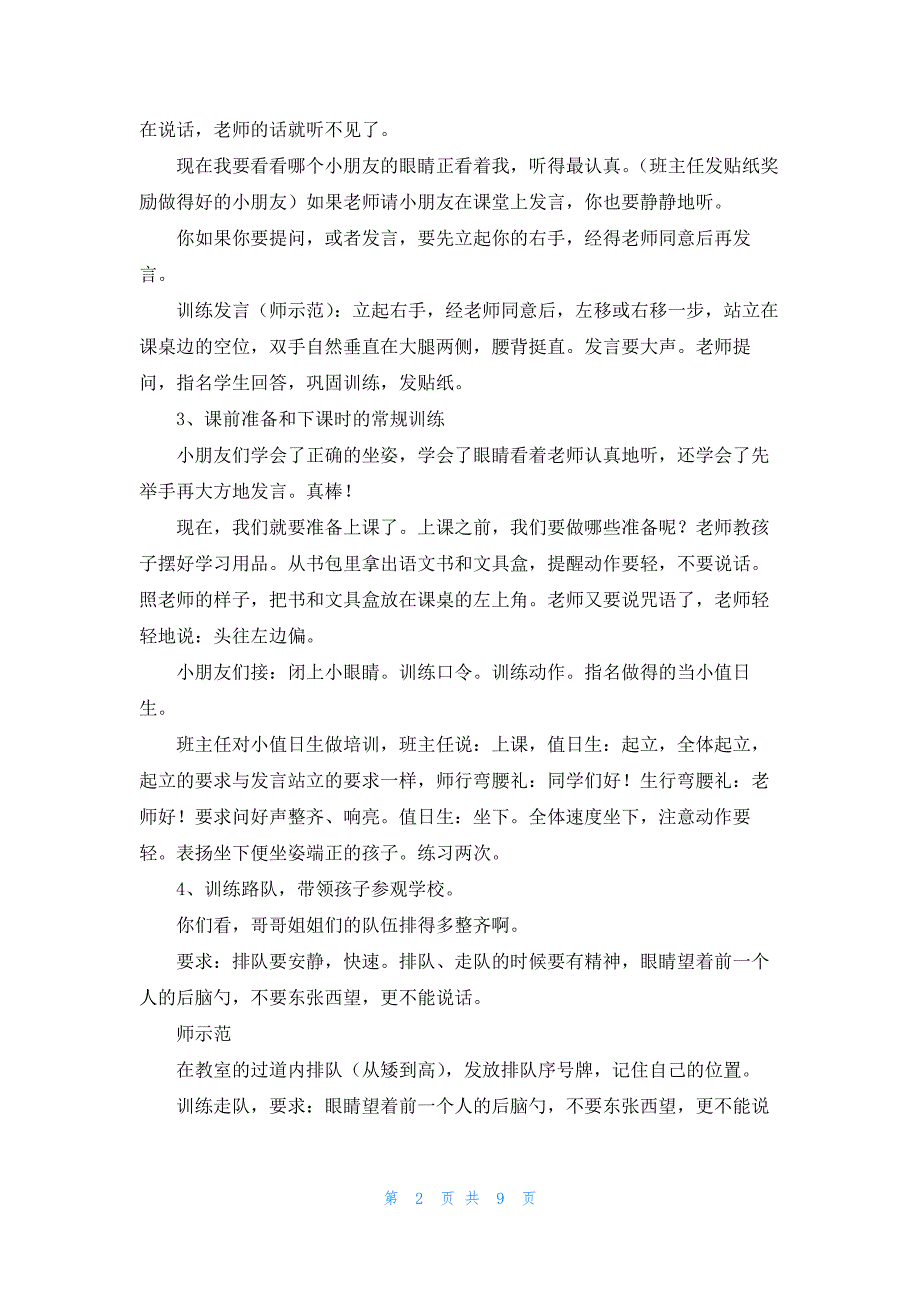 在说话，老师的话就听不见了。

现在我要看看哪个小朋友的眼睛正看着我，听得最认真。（班主任发贴纸奖励做得好的小朋友）如果老师请小朋友在课堂上发言，你也要静静地听。

你如果你要提问，或者发言，要先立起你的右手，经得老师同意后再发言。

训练发言（师示范）：立起右手，经老师同意后，左移或右移一步，站立在课桌边的空位，双手自然垂直在大腿两侧，腰背挺直。发言要大声。老师提问，指名学生回答，巩固训练，发贴纸。

3、课前准备和下课时的常规训练

小朋友们学会了正确的坐姿，学会了眼睛看着老师认真地听，还学会了先举手再大方地发言。真棒！

现在，我们就要准备上课了。上课之前，我们要做哪些准备呢？老师教孩子摆好学习用品。从书包里拿出语文书和文具盒，提醒动作要轻，不要说话。照老师的样子，把书和文具盒放在课桌的左上角。老师又要说咒语了，老师轻轻地说：头往左边偏。

小朋友们接：闭上小眼睛。训练口令。训练动作。指名做得的当小值日生。

班主任对小值日生做培训，班主任说：上课，值日生：起立，全体起立，起立的要求与发言站立的要求一样，师行弯腰礼：同学们好！生行弯腰礼：老师好！要求问好声整齐、响亮。值日生：坐下。全体速度坐下，注意动作要轻。表扬坐下便坐姿端正的孩子。练习两次。

4、训练路队，带领孩子参观学校。

你们看，哥哥姐姐们的队伍排得多整齐啊。

要求：排队要安静，快速。排队、走队的时候要有精神，眼睛望着前一个人的后脑勺，不要东张西望，更不能说话。

师示范

在教室的过道内排队（从矮到高），发放排队序号牌，记住自己的位置。

训练走队，要求：眼睛望着前一个人的后脑勺，不要东张西望，更不能说

第 2 页 共 9 页